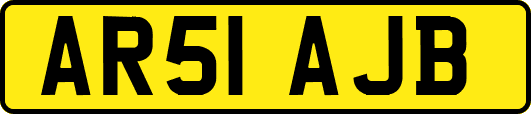 AR51 AJB